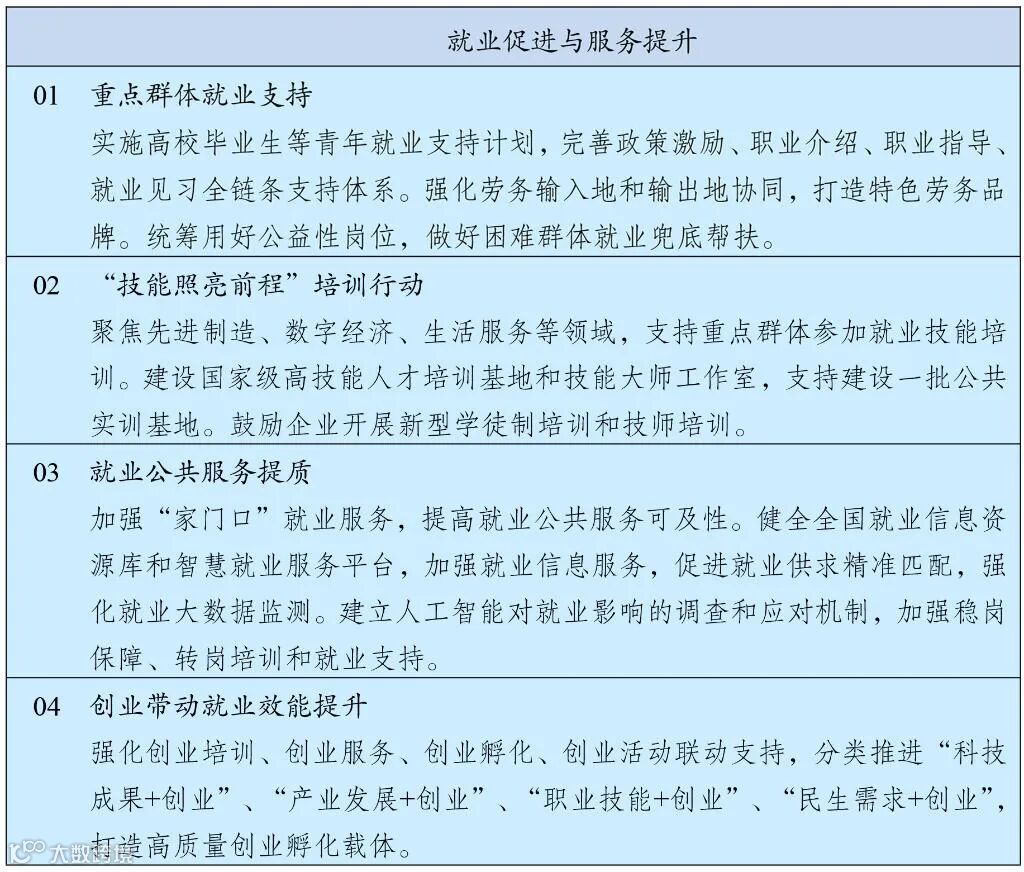 就业促进与服务提升

01 重点群体就业支持

实施高校毕业生等青年就业支持计划，完善政策激励、职业介绍、职业指导、就业见习全链条支持体系。强化劳务输入地和输出地协同，打造特色劳务品牌。统筹用好公益性岗位，做好困难群体就业兜底帮扶。

02 “技能照亮前程”培训行动

聚焦先进制造、数字经济、生活服务等领域，支持重点群体参加就业技能培训。建设国家级高技能人才培训基地和技能大师工作室，支持建设一批公共实训基地。鼓励企业开展新型学徒制培训和技师培训。

03 就业公共服务提质

加强“家门口”就业服务，提高就业公共服务可及性。健全全国就业信息资源库和智慧就业服务平台，加强就业信息服务，促进就业供求精准匹配，强化就业大数据监测。建立人工智能对就业影响的调查和应对机制，加强稳岗保障、转岗培训和就业支持。

04 创业带动就业效能提升

强化创业培训、创业服务、创业孵化、创业活动联动支持，分类推进“科技成果+创业”、“产业发展+创业”、“职业技能+创业”、“民生需求+创业”，打造高质量创业孵化载体。

大数跨境